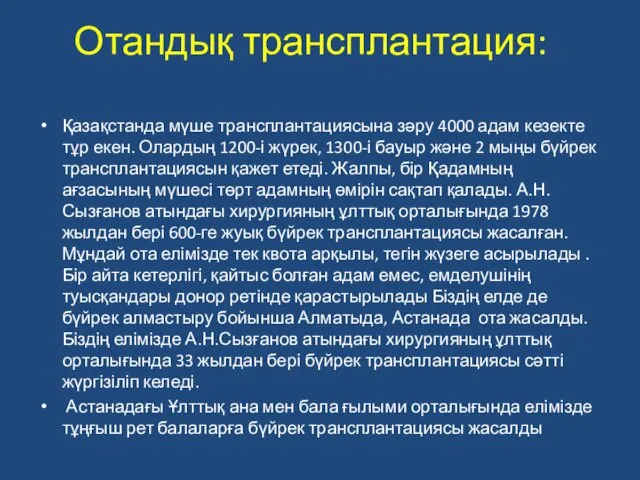 Отандық трансплантация:

• Қазақстанда мүше трансплантациясына зәру 4000 адам кезекте тұр екен. Олардың 1200-і жүрек, 1300-і бауыр және 2 мыңы бүйрек трансплантациясын қажет етеді. Жалпы, бір Қадамның ағзасының мүшесі төрт адамның өмірін сақтап қалады. А.Н. Сызғанов атындағы хирургияның ұлттық орталығында 1978 жылдан бері 600-ге жуық бүйрек трансплантациясы жасалған. Мұндай ота елімізде тек квота арқылы, тегін жүзеге асырылады . Бір айта кетерлігі, қайтыс болған адам емес, емделушінің туысқандары донор ретінде қарастырылады Біздің елде де бүйрек алмастыру бойынша Алматыда, Астанада ота жасалды. Біздің елімізде А.Н.Сызғанов атындағы хирургияның ұлттық орталығында 33 жылдан бері бүйрек трансплантациясы сәтті жүргізіліп келеді.
• Астанадағы Ұлттық ана мен бала ғылыми орталығында елімізде тұңғыш рет балаларға бүйрек трансплантациясы жасалды